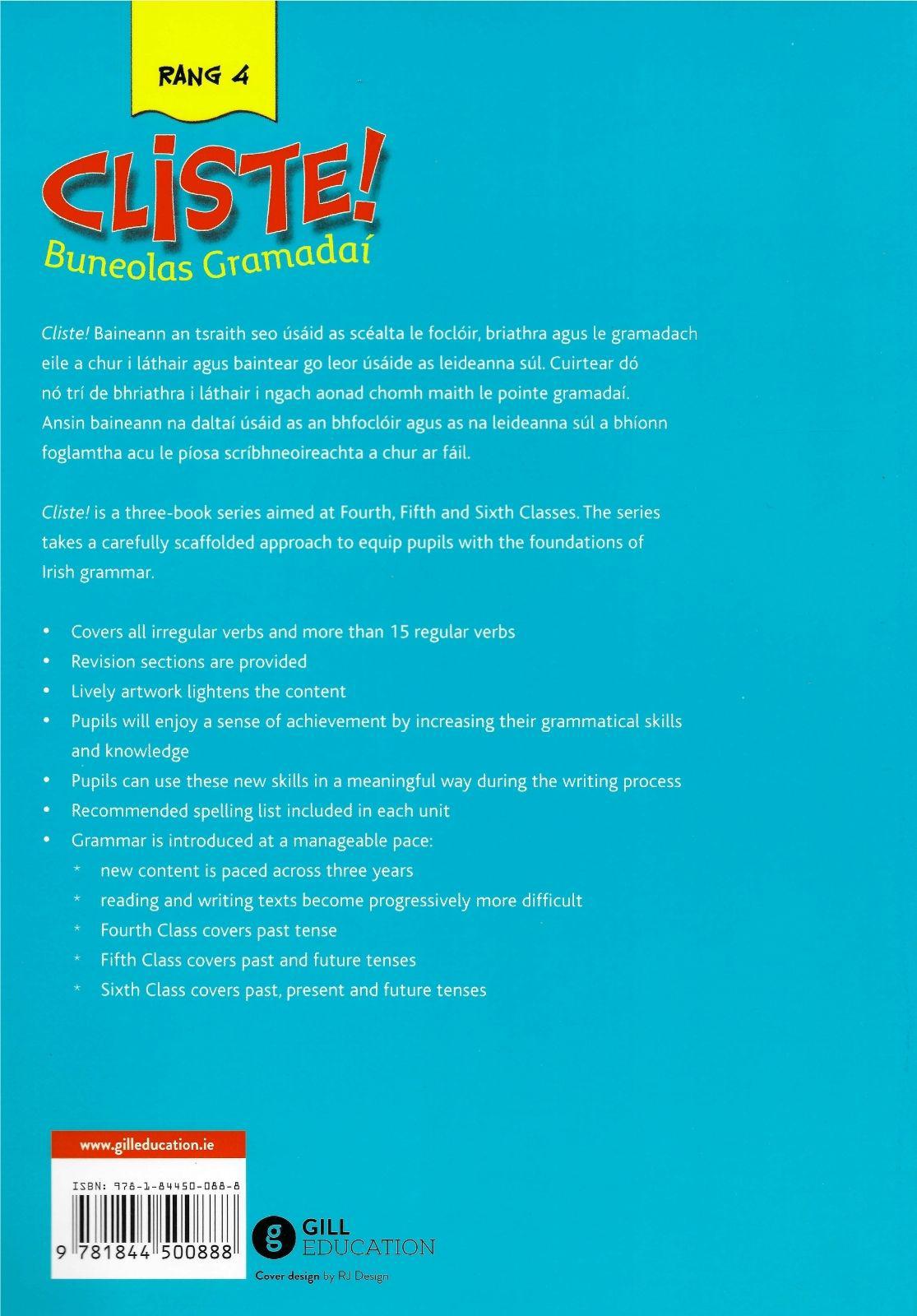 RANG 4

CLISTE!

Buneolas Gramadaí

Cliste! Baineann an tsraith seo úsáid as scéalta le foclóir, briathra agus le gramadach eile a chur i láthair agus baintear go leor úsáide as leideanna súl. Cuirtear dó nó trí de bhriathra i láthair i ngach aonad chomh maith le pointe gramadaí. Ansin baineann na daltaí úsáid as an bhfoclóir agus as na leideanna súl a bhíonn foglamtha acu le píosa scríbhneoireachta a chur ar fáil.

Cliste! is a three-book series aimed at Fourth, Fifth and Sixth Classes. The series takes a carefully scaffolded approach to equip pupils with the foundations of Irish grammar.

• Covers all irregular verbs and more than 15 regular verbs
• Revision sections are provided
• Lively artwork lightens the content
• Pupils will enjoy a sense of achievement by increasing their grammatical skills and knowledge
• Pupils can use these new skills in a meaningful way during the writing process
• Recommended spelling list included in each unit
• Grammar is introduced at a manageable pace:
* new content is paced across three years
* reading and writing texts become progressively more difficult
* Fourth Class covers past tense
* Fifth Class covers past and future tenses
* Sixth Class covers past, present and future tenses

www.gilleducation.ie

ISBN: 978-1-84450-088-8

9 781844 500888

GILL EDUCATION

Cover design by RJ Design